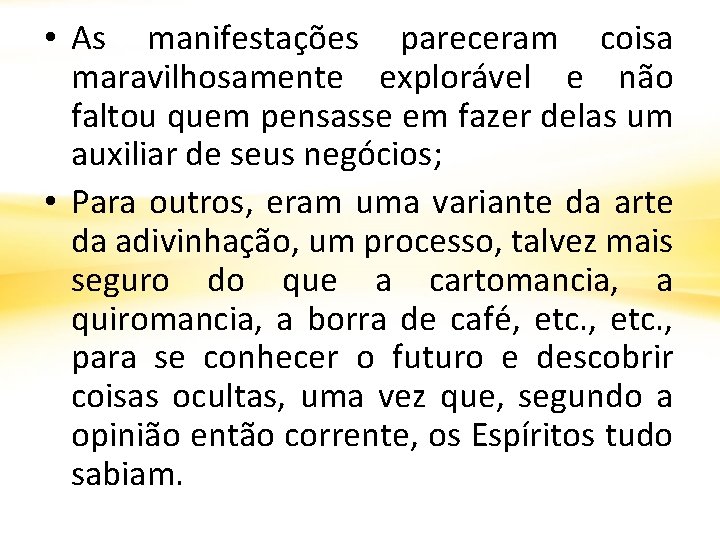 • As manifestações pareceram coisa maravilhosamente explorável e não faltou quem pensasse em fazer delas um auxiliar de seus negócios;

• Para outros, eram uma variante da arte da adivinhação, um processo, talvez mais seguro do que a cartomancia, a quiromancia, a borra de café, etc., etc., para se conhecer o futuro e descobrir coisas ocultas, uma vez que, segundo a opinião então corrente, os Espíritos tudo sabiam.